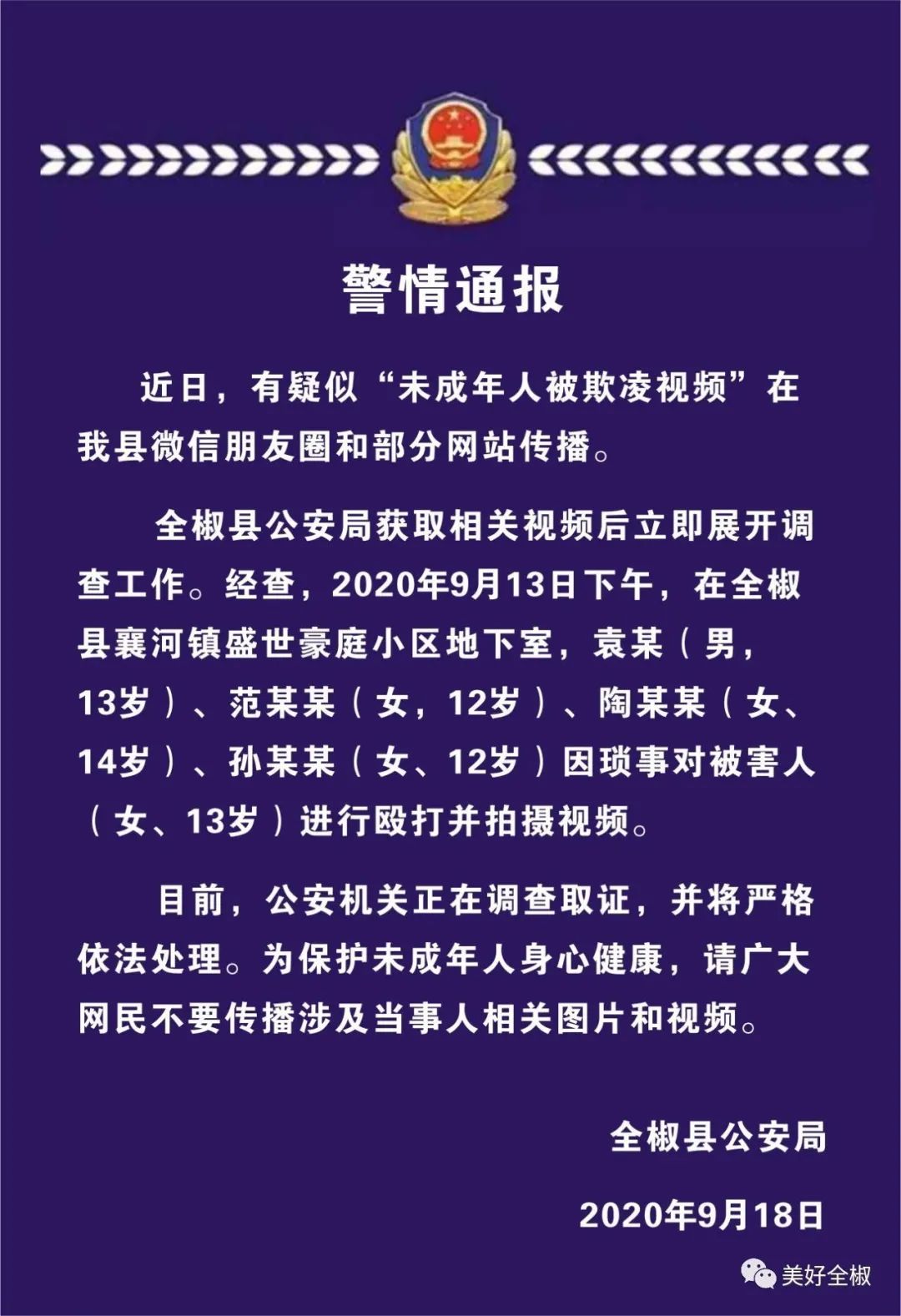 警情通报

近日，有疑似“未成年人被欺凌视频”在我县微信朋友圈和部分网站传播。

全椒县公安局获取相关视频后立即展开调查工作。经查，2020年9月13日下午，在全椒县襄河镇盛世豪庭小区地下室，袁某（男，13岁）、范某某（女，12岁）、陶某某（女、14岁）、孙某某（女、12岁）因琐事对被害人（女、13岁）进行殴打并拍摄视频。

目前，公安机关正在调查取证，并将严格依法处理。为保护未成年人身心健康，请广大网民不要传播涉及当事人相关图片和视频。

全椒县公安局

2020年9月18日

美好全椒